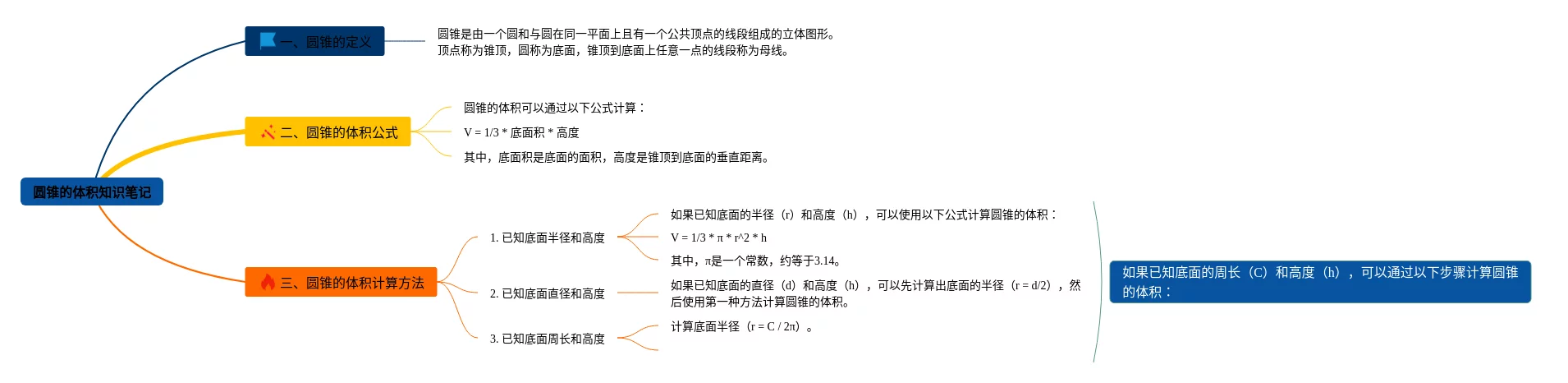 圆锥的体积知识笔记

一、圆锥的定义

圆锥是由一个圆和与圆在同一平面上且有一个公共顶点的线段组成的立体图形。
顶点称为锥顶，圆称为底面，锥顶到底面上任意一点的线段称为母线。

二、圆锥的体积公式

圆锥的体积可以通过以下公式计算：

V = 1/3 * 底面积 * 高度

其中，底面积是底面的面积，高度是锥顶到底面的垂直距离。

三、圆锥的体积计算方法

1. 已知底面半径和高度

如果已知底面的半径（r）和高度（h），可以使用以下公式计算圆锥的体积：

V = 1/3 * π * r^2 * h

其中，π是一个常数，约等于3.14。

2. 已知底面直径和高度

如果已知底面的直径（d）和高度（h），可以先计算出底面的半径（r = d/2），然后使用第一种方法计算圆锥的体积。

3. 已知底面周长和高度

计算底面半径（r = C / 2π）。

如果已知底面的周长（C）和高度（h），可以通过以下步骤计算圆锥的体积：